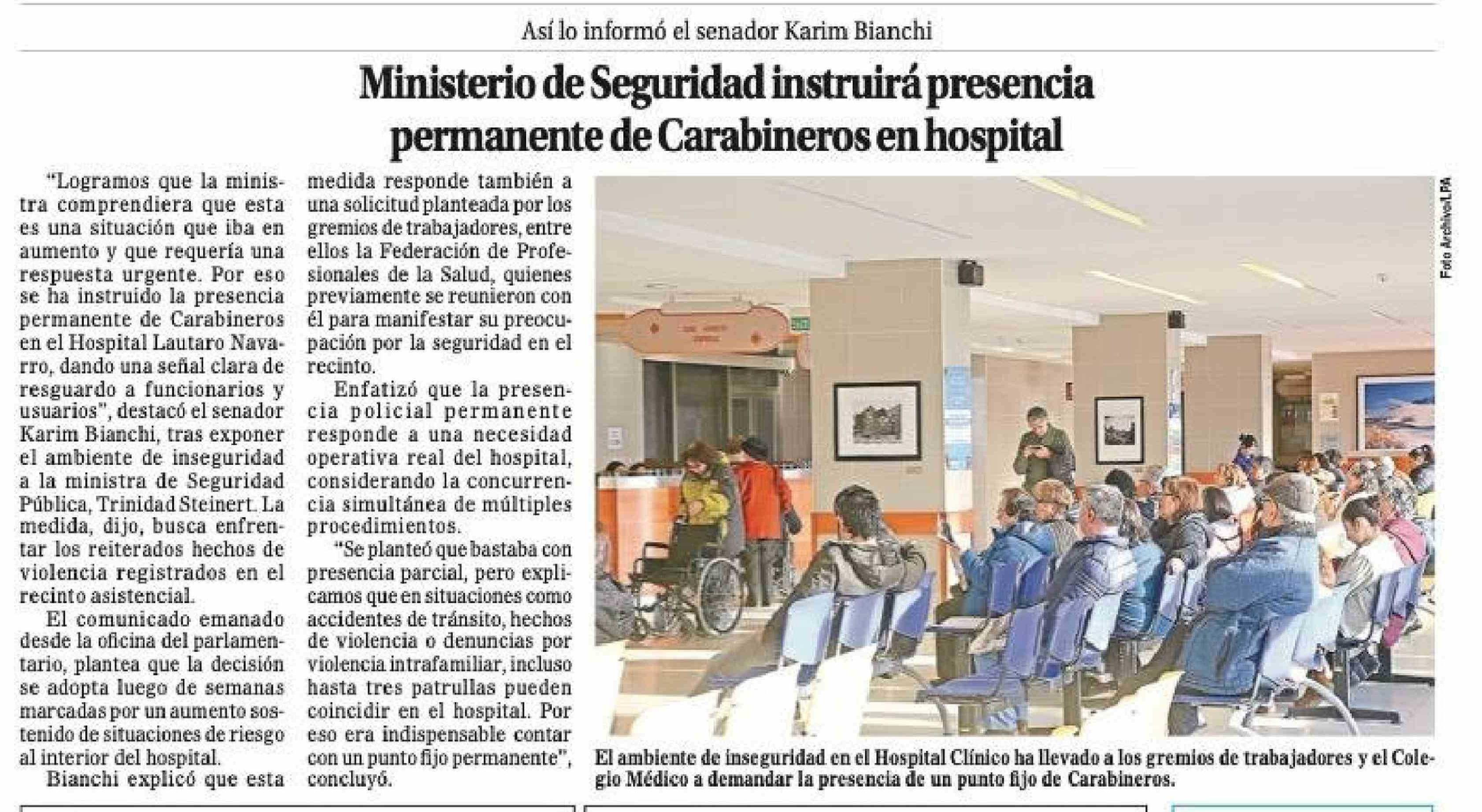 Así lo informó el senador Karim Bianchi

Ministerio de Seguridad instruirá presencia permanente de Carabineros en hospital

"Logramos que la ministra comprendiera que esta es una situación que iba en aumento y que requería una respuesta urgente. Por eso se ha instruido la presencia permanente de Carabineros en el Hospital Lautaro Navarro, dando una señal clara de resguardo a funcionarios y usuarios", destacó el senador Karim Bianchi, tras exponer el ambiente de inseguridad a la ministra de Seguridad Pública, Trinidad Steinert. La medida, dijo, busca enfrentar los reiterados hechos de violencia registrados en el recinto asistencial.

El comunicado emanado desde la oficina del parlamentario, plantea que la decisión se adopta luego de semanas marcadas por un aumento sostenido de situaciones de riesgo al interior del hospital.

Bianchi explicó que esta medida responde también a una solicitud planteada por los gremios de trabajadores, entre ellos la Federación de Profesionales de la Salud, quienes previamente se reunieron con él para manifestar su preocupación por la seguridad en el recinto.

Enfatizó que la presencia policial permanente responde a una necesidad operativa real del hospital, considerando la concurrencia simultánea de múltiples procedimientos.

"Se planteó que bastaba con presencia parcial, pero explicamos que en situaciones como accidentes de tránsito, hechos de violencia o denuncias por violencia intrafamiliar, incluso hasta tres patrullas pueden coincidir en el hospital. Por eso era indispensable contar con un punto fijo permanente", concluyó.

Foto Archivo/LPA

El ambiente de inseguridad en el Hospital Clínico ha llevado a los gremios de trabajadores y el Colegio Médico a demandar la presencia de un punto fijo de Carabineros.